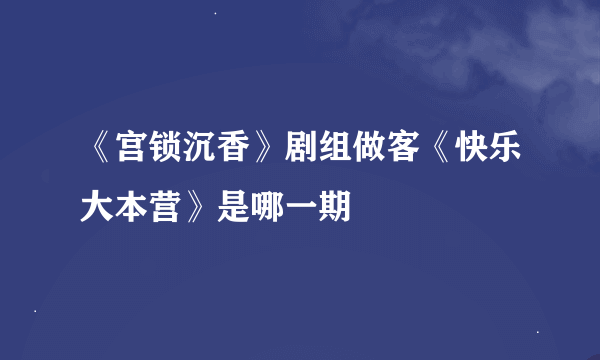 《宫锁沉香》剧组做客《快乐大本营》是哪一期